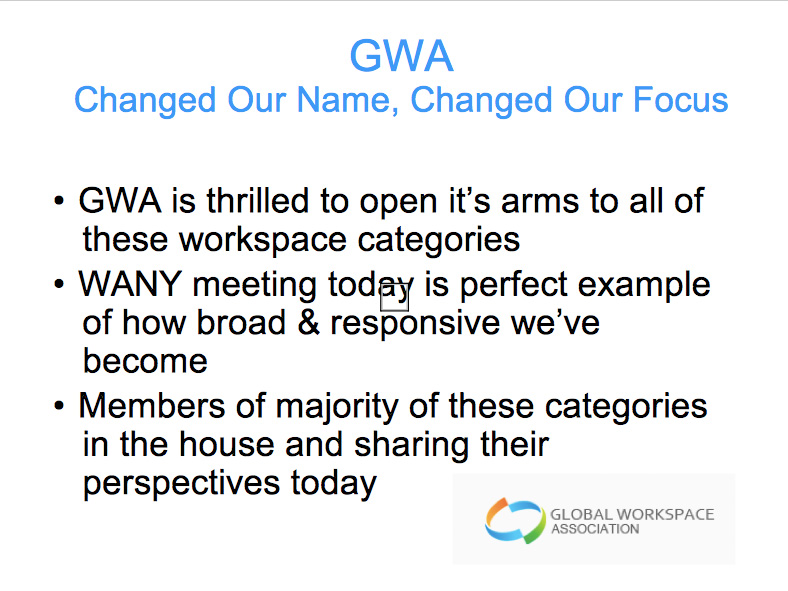 GWA
Changed Our Name, Changed Our Focus

• GWA is thrilled to open it's arms to all of these workspace categories
• WANY meeting today is perfect example of how broad & responsive we've become
• Members of majority of these categories in the house and sharing their perspectives today

GLOBAL WORKSPACE ASSOCIATION